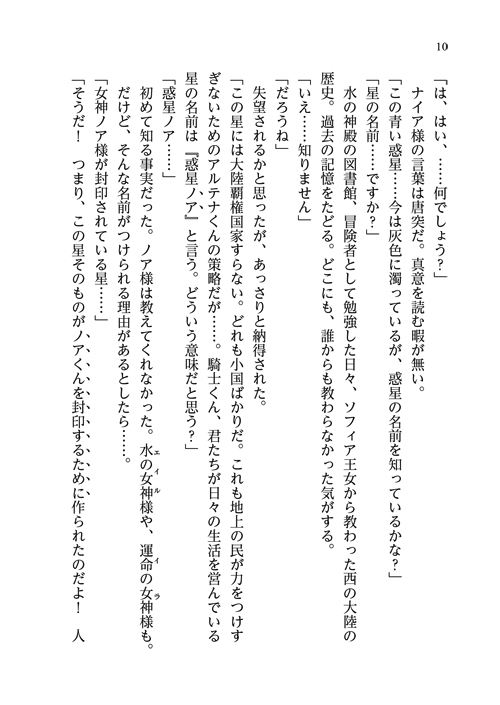 10

「は、はい、……何でしょう？」

ナイア様の言葉は唐突だ。真意を読む暇が無い。

「この青い惑星……今は灰色に濁っているが、惑星の名前を知っているかな？」

「星の名前……ですか？」

水の神殿の図書館、冒険者として勉強した日々、ソフィア王女から教わった西の大陸の歴史。過去の記憶をたどる。どこにも、誰からも教わらなかった気がする。

「いえ……知りません」

「だろうね」

失望されるかと思ったが、あっさりと納得された。

「この星には大陸覇権国家すらない。どれも小国ばかりだ。これも地上の民が力をつけすぎないためのアルテナくんの策略だが……。騎士くん、君たちが日々の生活を営んでいる星の名前は『惑星ノア』と言う。どういう意味だと思う？」

「惑星ノア……」

初めて知る事実だった。ノア様は教えてくれなかった。水の女神様や、運命の女神様も。だけど、そんな名前がつけられる理由があるとしたら……。

「女神ノア様が封印されている星……」

「そうだ！　つまり、この星そのものがノアくんを封印するために作られたのだよ！　人